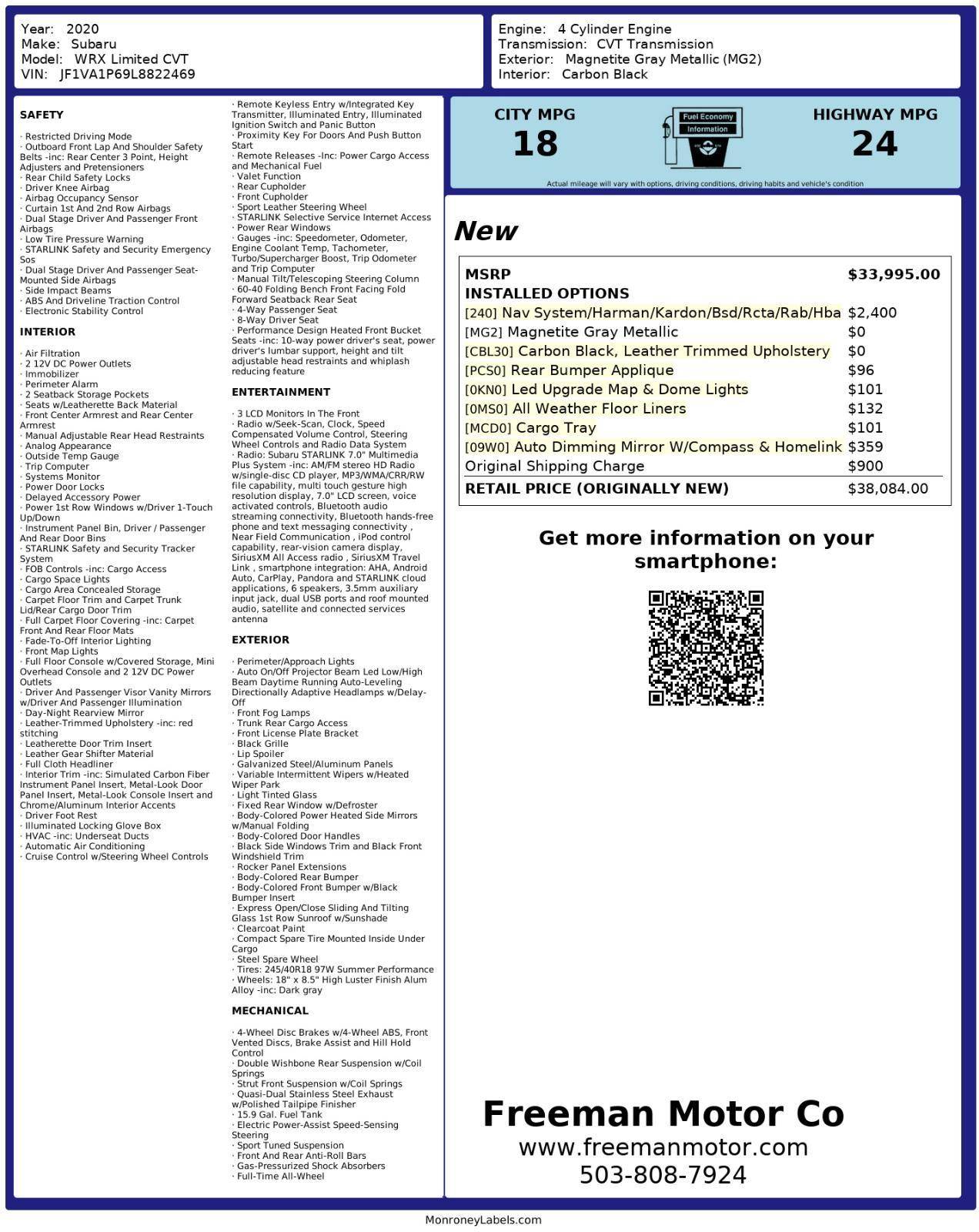 Year: 2020
Make: Subaru
Model: WRX Limited CVT
VIN: JF1VA1P69L8822469

Engine: 4 Cylinder Engine
Transmission: CVT Transmission
Exterior: Magnetite Gray Metallic (MG2)
Interior: Carbon Black

SAFETY

· Restricted Driving Mode
· Outboard Front Lap And Shoulder Safety Belts -inc: Rear Center 3 Point, Height Adjusters and Pretensioners
· Rear Child Safety Locks
· Driver Knee Airbag
· Airbag Occupancy Sensor
· Curtain 1st And 2nd Row Airbags
· Dual Stage Driver And Passenger Front Airbags
· Low Tire Pressure Warning
· STARLINK Safety and Security Emergency Sos
· Dual Stage Driver And Passenger Seat-Mounted Side Airbags
· Side Impact Beams
· ABS And Driveline Traction Control
· Electronic Stability Control

INTERIOR

· Air Filtration
· 2 12V DC Power Outlets
· Immobilizer
· Perimeter Alarm
· 2 Seatback Storage Pockets
· Seats w/Leatherette Back Material
· Front Center Armrest and Rear Center Armrest
· Manual Adjustable Rear Head Restraints
· Analog Appearance
· Outside Temp Gauge
· Trip Computer
· Systems Monitor
· Power Door Locks
· Delayed Accessory Power
· Power 1st Row Windows w/Driver 1-Touch Up/Down
· Instrument Panel Bin, Driver / Passenger And Rear Door Bins
· STARLINK Safety and Security Tracker System
· FOB Controls -inc: Cargo Access
· Cargo Space Lights
· Cargo Area Concealed Storage
· Carpet Floor Trim and Carpet Trunk Lid/Rear Cargo Door Trim
· Full Carpet Floor Covering -inc: Carpet Front And Rear Floor Mats
· Fade-To-Off Interior Lighting
· Front Map Lights
· Full Floor Console w/Covered Storage, Mini Overhead Console and 2 12V DC Power Outlets
· Driver And Passenger Visor Vanity Mirrors w/Driver And Passenger Illumination
· Day-Night Rearview Mirror
· Leather-Trimmed Upholstery -inc: red stitching
· Leatherette Door Trim Insert
· Leather Gear Shifter Material
· Full Cloth Headliner
· Interior Trim -inc: Simulated Carbon Fiber Instrument Panel Insert, Metal-Look Door Panel Insert, Metal-Look Console Insert and Chrome/Aluminum Interior Accents
· Driver Foot Rest
· Illuminated Locking Glove Box
· HVAC -inc: Underseat Ducts
· Automatic Air Conditioning
· Cruise Control w/Steering Wheel Controls
· Remote Keyless Entry w/Integrated Key Transmitter, Illuminated Entry, Illuminated Ignition Switch and Panic Button
· Proximity Key For Doors And Push Button Start
· Remote Releases -Inc: Power Cargo Access and Mechanical Fuel
· Valet Function
· Rear Cupholder
· Front Cupholder
· Sport Leather Steering Wheel
· STARLINK Selective Service Internet Access
· Power Rear Windows
· Gauges -inc: Speedometer, Odometer, Engine Coolant Temp, Tachometer, Turbo/Supercharger Boost, Trip Odometer and Trip Computer
· Manual Tilt/Telescoping Steering Column
· 60-40 Folding Bench Front Facing Fold Forward Seatback Rear Seat
· 4-Way Passenger Seat
· 8-Way Driver Seat
· Performance Design Heated Front Bucket Seats -inc: 10-way power driver's seat, power driver's lumbar support, height and tilt adjustable head restraints and whiplash reducing feature

ENTERTAINMENT

· 3 LCD Monitors In The Front
· Radio w/Seek-Scan, Clock, Speed Compensated Volume Control, Steering Wheel Controls and Radio Data System
· Radio: Subaru STARLINK 7.0" Multimedia Plus System -inc: AM/FM stereo HD Radio w/single-disc CD player, MP3/WMA/CRR/RW file capability, multi touch gesture high resolution display, 7.0" LCD screen, voice activated controls, Bluetooth audio streaming connectivity, Bluetooth hands-free phone and text messaging connectivity , Near Field Communication , iPod control capability, rear-vision camera display, SiriusXM All Access radio , SiriusXM Travel Link , smartphone integration: AHA, Android Auto, CarPlay, Pandora and STARLINK cloud applications, 6 speakers, 3.5mm auxiliary input jack, dual USB ports and roof mounted audio, satellite and connected services antenna

EXTERIOR

· Perimeter/Approach Lights
· Auto On/Off Projector Beam Led Low/High Beam Daytime Running Auto-Leveling Directionally Adaptive Headlamps w/Delay-Off
· Front Fog Lamps
· Trunk Rear Cargo Access
· Front License Plate Bracket
· Black Grille
· Lip Spoiler
· Galvanized Steel/Aluminum Panels
· Variable Intermittent Wipers w/Heated Wiper Park
· Light Tinted Glass
· Fixed Rear Window w/Defroster
· Body-Colored Power Heated Side Mirrors w/Manual Folding
· Body-Colored Door Handles
· Black Side Windows Trim and Black Front Windshield Trim
· Rocker Panel Extensions
· Body-Colored Rear Bumper
· Body-Colored Front Bumper w/Black Bumper Insert
· Express Open/Close Sliding And Tilting Glass 1st Row Sunroof w/Sunshade
· Clearcoat Paint
· Compact Spare Tire Mounted Inside Under Cargo
· Steel Spare Wheel
· Tires: 245/40R18 97W Summer Performance
· Wheels: 18" x 8.5" High Luster Finish Alum Alloy -inc: Dark gray

MECHANICAL

· 4-Wheel Disc Brakes w/4-Wheel ABS, Front Vented Discs, Brake Assist and Hill Hold Control
· Double Wishbone Rear Suspension w/Coil Springs
· Strut Front Suspension w/Coil Springs
· Quasi-Dual Stainless Steel Exhaust w/Polished Tailpipe Finisher
· 15.9 Gal. Fuel Tank
· Electric Power-Assist Speed-Sensing Steering
· Sport Tuned Suspension
· Front And Rear Anti-Roll Bars
· Gas-Pressurized Shock Absorbers
· Full-Time All-Wheel

CITY MPG
18

Fuel Economy
Information

HIGHWAY MPG
24

Actual mileage will vary with options, driving conditions, driving habits and vehicle's condition

New

| MSRP | $33,995.00 |
|---|---|
| INSTALLED OPTIONS | |
| [240] Nav System/Harman/Kardon/Bsd/Rcta/Rab/Hba | $2,400 |
| [MG2] Magnetite Gray Metallic | $0 |
| [CBL30] Carbon Black, Leather Trimmed Upholstery | $0 |
| [PCS0] Rear Bumper Applique | $96 |
| [0KN0] Led Upgrade Map & Dome Lights | $101 |
| [0MS0] All Weather Floor Liners | $132 |
| [MCD0] Cargo Tray | $101 |
| [09W0] Auto Dimming Mirror W/Compass & Homelink | $359 |
| Original Shipping Charge | $900 |
| RETAIL PRICE (ORIGINALLY NEW) | $38,084.00 |

Get more information on your smartphone:

Freeman Motor Co
www.freemanmotor.com
503-808-7924

MonroneyLabels.com